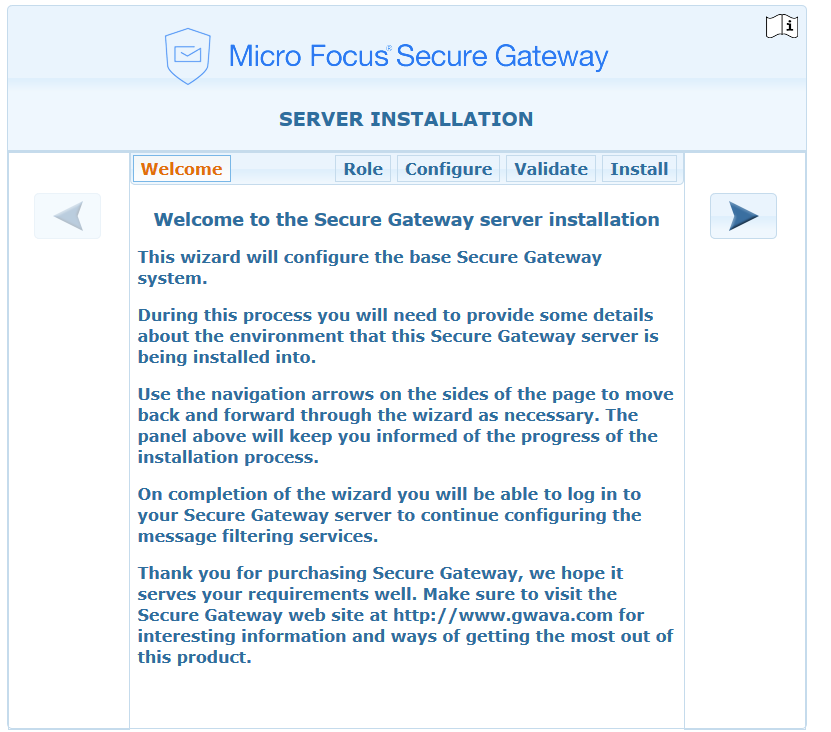 Micro Focus® Secure Gateway

SERVER INSTALLATION

Welcome Role Configure Validate Install

Welcome to the Secure Gateway server installation

This wizard will configure the base Secure Gateway system.

During this process you will need to provide some details about the environment that this Secure Gateway server is being installed into.

Use the navigation arrows on the sides of the page to move back and forward through the wizard as necessary. The panel above will keep you informed of the progress of the installation process.

On completion of the wizard you will be able to log in to your Secure Gateway server to continue configuring the message filtering services.

Thank you for purchasing Secure Gateway, we hope it serves your requirements well. Make sure to visit the Secure Gateway web site at http://www.gwava.com for interesting information and ways of getting the most out of this product.